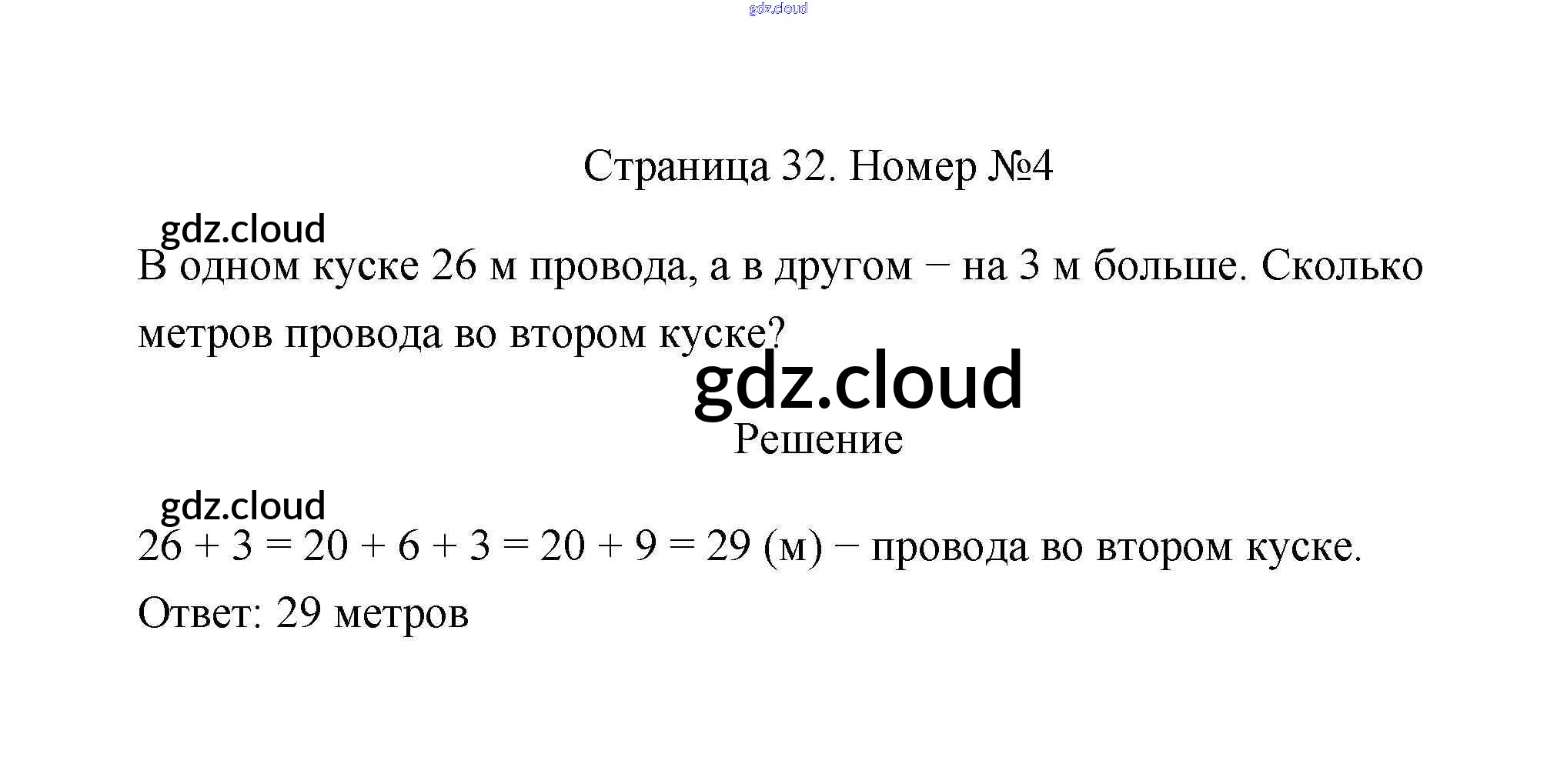 Страница 32. Номер №4

В одном куске 26 м провода, а в другом − на 3 м больше. Сколько метров провода во втором куске?

Решение

$26 + 3 = 20 + 6 + 3 = 20 + 9 = 29$ (м) − провода во втором куске.

Ответ: 29 метров

gdz.cloud